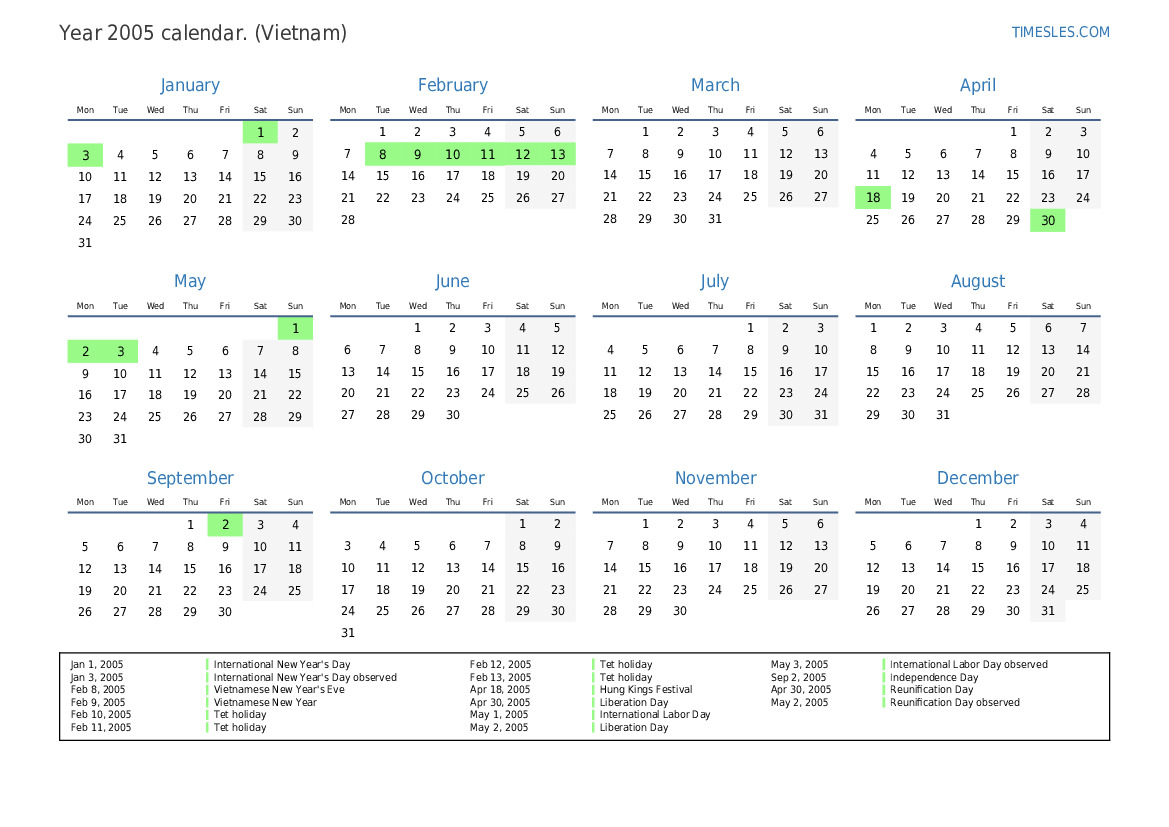 Year 2005 calendar. (Vietnam)

TIMESLES.COM

January

| Mon | Tue | Wed | Thu | Fri | Sat | Sun |
|---|---|---|---|---|---|---|
| | | | | | 1 | 2 |
| 3 | 4 | 5 | 6 | 7 | 8 | 9 |
| 10 | 11 | 12 | 13 | 14 | 15 | 16 |
| 17 | 18 | 19 | 20 | 21 | 22 | 23 |
| 24 | 25 | 26 | 27 | 28 | 29 | 30 |
| 31 | | | | | | |

February

| Mon | Tue | Wed | Thu | Fri | Sat | Sun |
|---|---|---|---|---|---|---|
| | 1 | 2 | 3 | 4 | 5 | 6 |
| 7 | 8 | 9 | 10 | 11 | 12 | 13 |
| 14 | 15 | 16 | 17 | 18 | 19 | 20 |
| 21 | 22 | 23 | 24 | 25 | 26 | 27 |
| 28 | | | | | | |

March

| Mon | Tue | Wed | Thu | Fri | Sat | Sun |
|---|---|---|---|---|---|---|
| | 1 | 2 | 3 | 4 | 5 | 6 |
| 7 | 8 | 9 | 10 | 11 | 12 | 13 |
| 14 | 15 | 16 | 17 | 18 | 19 | 20 |
| 21 | 22 | 23 | 24 | 25 | 26 | 27 |
| 28 | 29 | 30 | 31 | | | |

April

| Mon | Tue | Wed | Thu | Fri | Sat | Sun |
|---|---|---|---|---|---|---|
| | | | | 1 | 2 | 3 |
| 4 | 5 | 6 | 7 | 8 | 9 | 10 |
| 11 | 12 | 13 | 14 | 15 | 16 | 17 |
| 18 | 19 | 20 | 21 | 22 | 23 | 24 |
| 25 | 26 | 27 | 28 | 29 | 30 | |

May

| Mon | Tue | Wed | Thu | Fri | Sat | Sun |
|---|---|---|---|---|---|---|
| | | | | | | 1 |
| 2 | 3 | 4 | 5 | 6 | 7 | 8 |
| 9 | 10 | 11 | 12 | 13 | 14 | 15 |
| 16 | 17 | 18 | 19 | 20 | 21 | 22 |
| 23 | 24 | 25 | 26 | 27 | 28 | 29 |
| 30 | 31 | | | | | |

June

| Mon | Tue | Wed | Thu | Fri | Sat | Sun |
|---|---|---|---|---|---|---|
| | | 1 | 2 | 3 | 4 | 5 |
| 6 | 7 | 8 | 9 | 10 | 11 | 12 |
| 13 | 14 | 15 | 16 | 17 | 18 | 19 |
| 20 | 21 | 22 | 23 | 24 | 25 | 26 |
| 27 | 28 | 29 | 30 | | | |

July

| Mon | Tue | Wed | Thu | Fri | Sat | Sun |
|---|---|---|---|---|---|---|
| | | | | 1 | 2 | 3 |
| 4 | 5 | 6 | 7 | 8 | 9 | 10 |
| 11 | 12 | 13 | 14 | 15 | 16 | 17 |
| 18 | 19 | 20 | 21 | 22 | 23 | 24 |
| 25 | 26 | 27 | 28 | 29 | 30 | 31 |

August

| Mon | Tue | Wed | Thu | Fri | Sat | Sun |
|---|---|---|---|---|---|---|
| 1 | 2 | 3 | 4 | 5 | 6 | 7 |
| 8 | 9 | 10 | 11 | 12 | 13 | 14 |
| 15 | 16 | 17 | 18 | 19 | 20 | 21 |
| 22 | 23 | 24 | 25 | 26 | 27 | 28 |
| 29 | 30 | 31 | | | | |

September

| Mon | Tue | Wed | Thu | Fri | Sat | Sun |
|---|---|---|---|---|---|---|
| | | | 1 | 2 | 3 | 4 |
| 5 | 6 | 7 | 8 | 9 | 10 | 11 |
| 12 | 13 | 14 | 15 | 16 | 17 | 18 |
| 19 | 20 | 21 | 22 | 23 | 24 | 25 |
| 26 | 27 | 28 | 29 | 30 | | |

October

| Mon | Tue | Wed | Thu | Fri | Sat | Sun |
|---|---|---|---|---|---|---|
| | | | | | 1 | 2 |
| 3 | 4 | 5 | 6 | 7 | 8 | 9 |
| 10 | 11 | 12 | 13 | 14 | 15 | 16 |
| 17 | 18 | 19 | 20 | 21 | 22 | 23 |
| 24 | 25 | 26 | 27 | 28 | 29 | 30 |
| 31 | | | | | | |

November

| Mon | Tue | Wed | Thu | Fri | Sat | Sun |
|---|---|---|---|---|---|---|
| | 1 | 2 | 3 | 4 | 5 | 6 |
| 7 | 8 | 9 | 10 | 11 | 12 | 13 |
| 14 | 15 | 16 | 17 | 18 | 19 | 20 |
| 21 | 22 | 23 | 24 | 25 | 26 | 27 |
| 28 | 29 | 30 | | | | |

December

| Mon | Tue | Wed | Thu | Fri | Sat | Sun |
|---|---|---|---|---|---|---|
| | | | 1 | 2 | 3 | 4 |
| 5 | 6 | 7 | 8 | 9 | 10 | 11 |
| 12 | 13 | 14 | 15 | 16 | 17 | 18 |
| 19 | 20 | 21 | 22 | 23 | 24 | 25 |
| 26 | 27 | 28 | 29 | 30 | 31 | |

Jan 1, 2005 International New Year's Day
Jan 3, 2005 International New Year's Day observed
Feb 8, 2005 Vietnamese New Year's Eve
Feb 9, 2005 Vietnamese New Year
Feb 10, 2005 Tet holiday
Feb 11, 2005 Tet holiday
Feb 12, 2005 Tet holiday
Feb 13, 2005 Tet holiday
Apr 18, 2005 Hung Kings Festival
Apr 30, 2005 Liberation Day
May 1, 2005 International Labor Day
May 2, 2005 Liberation Day
May 3, 2005 International Labor Day observed
Sep 2, 2005 Independence Day
Apr 30, 2005 Reunification Day
May 2, 2005 Reunification Day observed